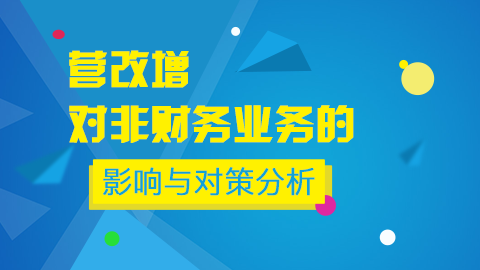 营改增
对非财务业务的
影响与对策分析